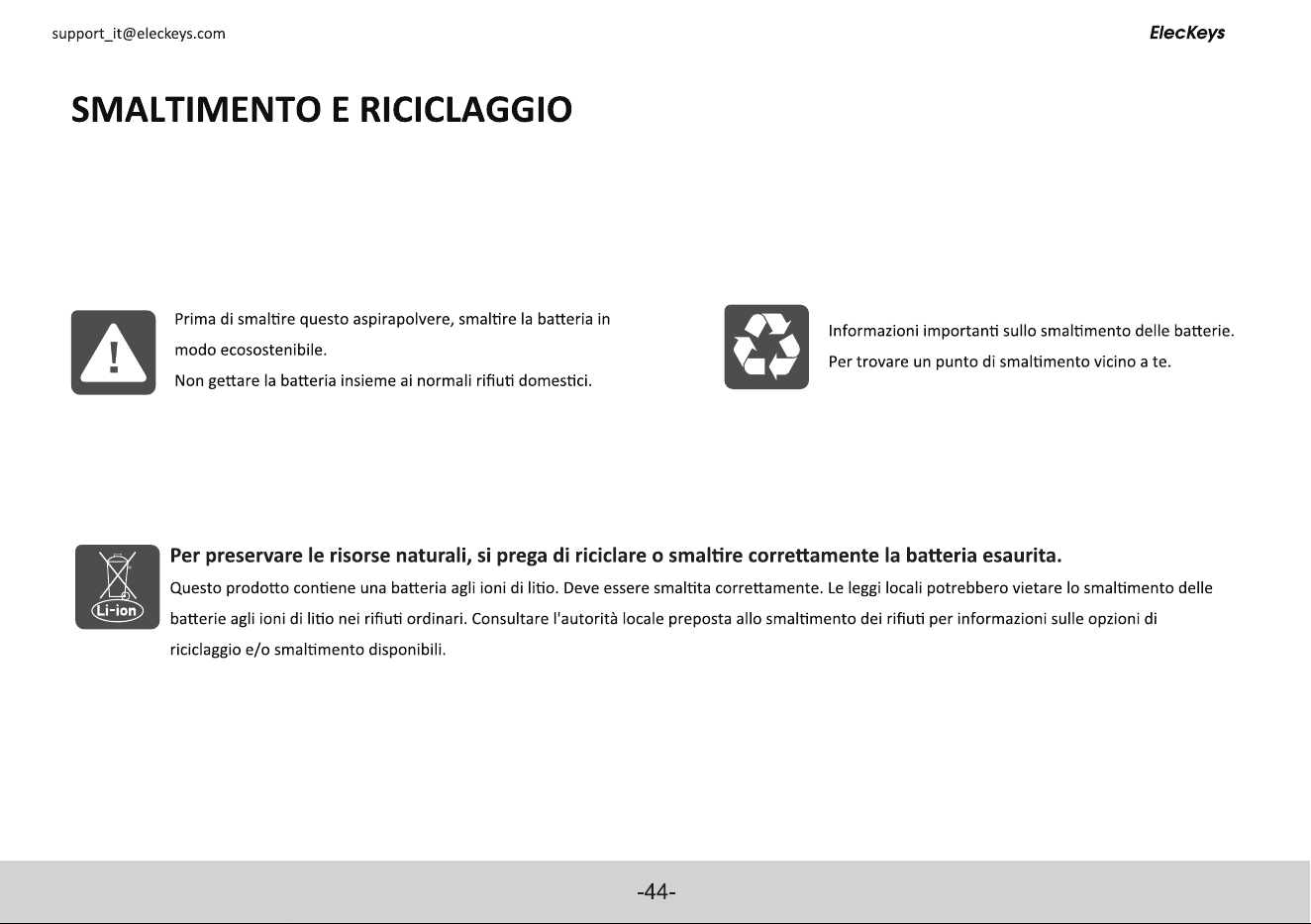 support_it@eleckeys.com

ElecKeys

SMALTIMENTO E RICICLAGGIO

Prima di smaltire questo aspirapolvere, smaltire la batteria in modo ecosostenibile.
Non gettare la batteria insieme ai normali rifiuti domestici.

Informazioni importanti sullo smaltimento delle batterie.
Per trovare un punto di smaltimento vicino a te.

Li-ion

Per preservare le risorse naturali, si prega di riciclare o smaltire correttamente la batteria esaurita.
Questo prodotto contiene una batteria agli ioni di litio. Deve essere smaltita correttamente. Le leggi locali potrebbero vietare lo smaltimento delle batterie agli ioni di litio nei rifiuti ordinari. Consultare l'autorità locale preposta allo smaltimento dei rifiuti per informazioni sulle opzioni di riciclaggio e/o smaltimento disponibili.

-44-